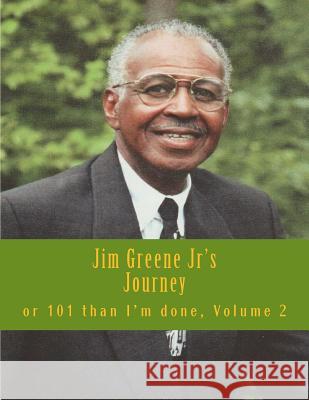 Jim Greene Jr's
Journey
or 101 than I'm done, Volume 2

Kraina Książek